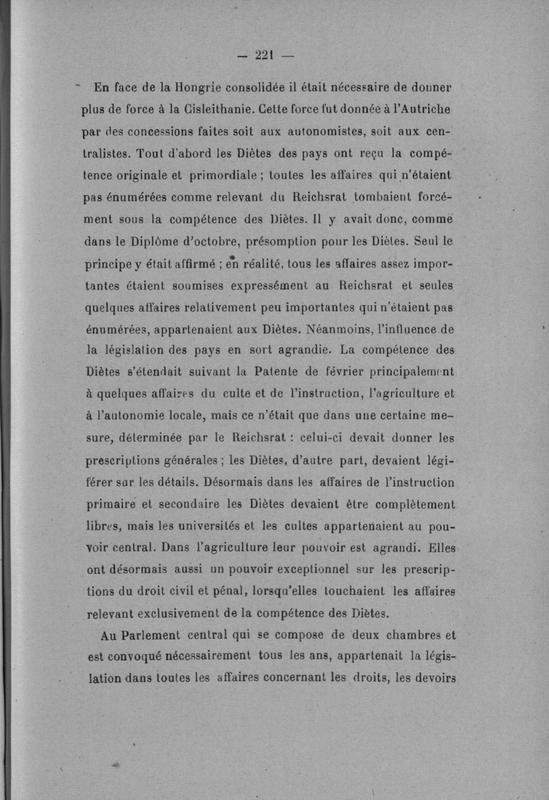 — 221 —

En face de la Hongrie consolidée il était nécessaire de donner plus de force à la Cisleithanie. Cette force fut donnée à l'Autriche par des concessions faites soit aux autonomistes, soit aux centralistes. Tout d'abord les Diètes des pays ont reçu la compétence originale et primordiale ; toutes les affaires qui n'étaient pas énumérées comme relevant du Reichsrat tombaient forcément sous la compétence des Diètes. Il y avait donc, comme dans le Diplôme d'octobre, présomption pour les Diètes. Seul le principe y était affirmé ; en réalité, tous les affaires assez importantes étaient soumises expressément au Reichsrat et seules quelques affaires relativement peu importantes qui n'étaient pas énumérées, appartenaient aux Diètes. Néanmoins, l'influence de la législation des pays en sort agrandie. La compétence des Diètes s'étendait suivant la Patente de février principalement à quelques affaires du culte et de l'instruction, l'agriculture et à l'autonomie locale, mais ce n'était que dans une certaine mesure, déterminée par le Reichsrat : celui-ci devait donner les prescriptions générales ; les Diètes, d'autre part, devaient légiférer sur les détails. Désormais dans les affaires de l'instruction primaire et secondaire les Diètes devaient être complètement libres, mais les universités et les cultes appartenaient au pouvoir central. Dans l'agriculture leur pouvoir est agrandi. Elles ont désormais aussi un pouvoir exceptionnel sur les prescriptions du droit civil et pénal, lorsqu'elles touchaient les affaires relevant exclusivement de la compétence des Diètes.

Au Parlement central qui se compose de deux chambres et est convoqué nécessairement tous les ans, appartenait la législation dans toutes les affaires concernant les droits, les devoirs